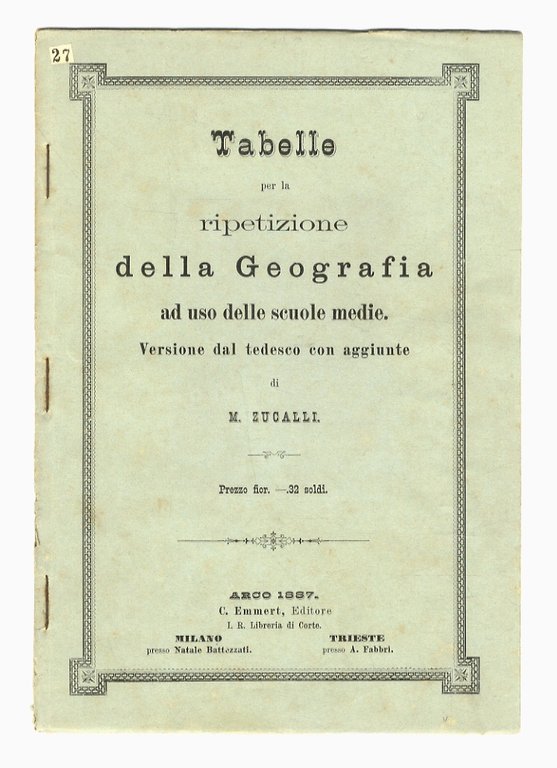 27

Tabelle

per la

ripetizione

della Geografia

ad uso delle scuole medie.

Versione dal tedesco con aggiunte

di

M. ZUCALLI.

Prezzo fior. —.32 soldi.

ARCO 1887.

C. Emmert, Editore

I. R. Libreria di Corte.

MILANO
presso Natale Battezzati.

TRIESTE
presso A. Fabbri.